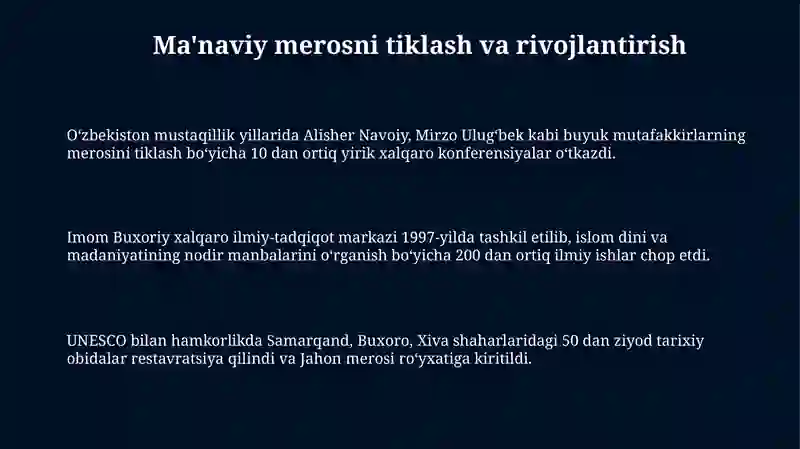 Ma'naviy merosni tiklash va rivojlantirish

Oʻzbekiston mustaqillik yillarida Alisher Navoiy, Mirzo Ulugʻbek kabi buyuk mutafakkirlarning merosini tiklash boʻyicha 10 dan ortiq yirik xalqaro konferensiyalar oʻtkazdi.

Imom Buxoriy xalqaro ilmiy-tadqiqot markazi 1997-yilda tashkil etilib, islom dini va madaniyatining nodir manbalarini oʻrganish boʻyicha 200 dan ortiq ilmiy ishlar chop etdi.

UNESCO bilan hamkorlikda Samarqand, Buxoro, Xiva shaharlaridagi 50 dan ziyod tarixiy obidalar restavratsiya qilindi va Jahon merosi roʻyxatiga kiritildi.